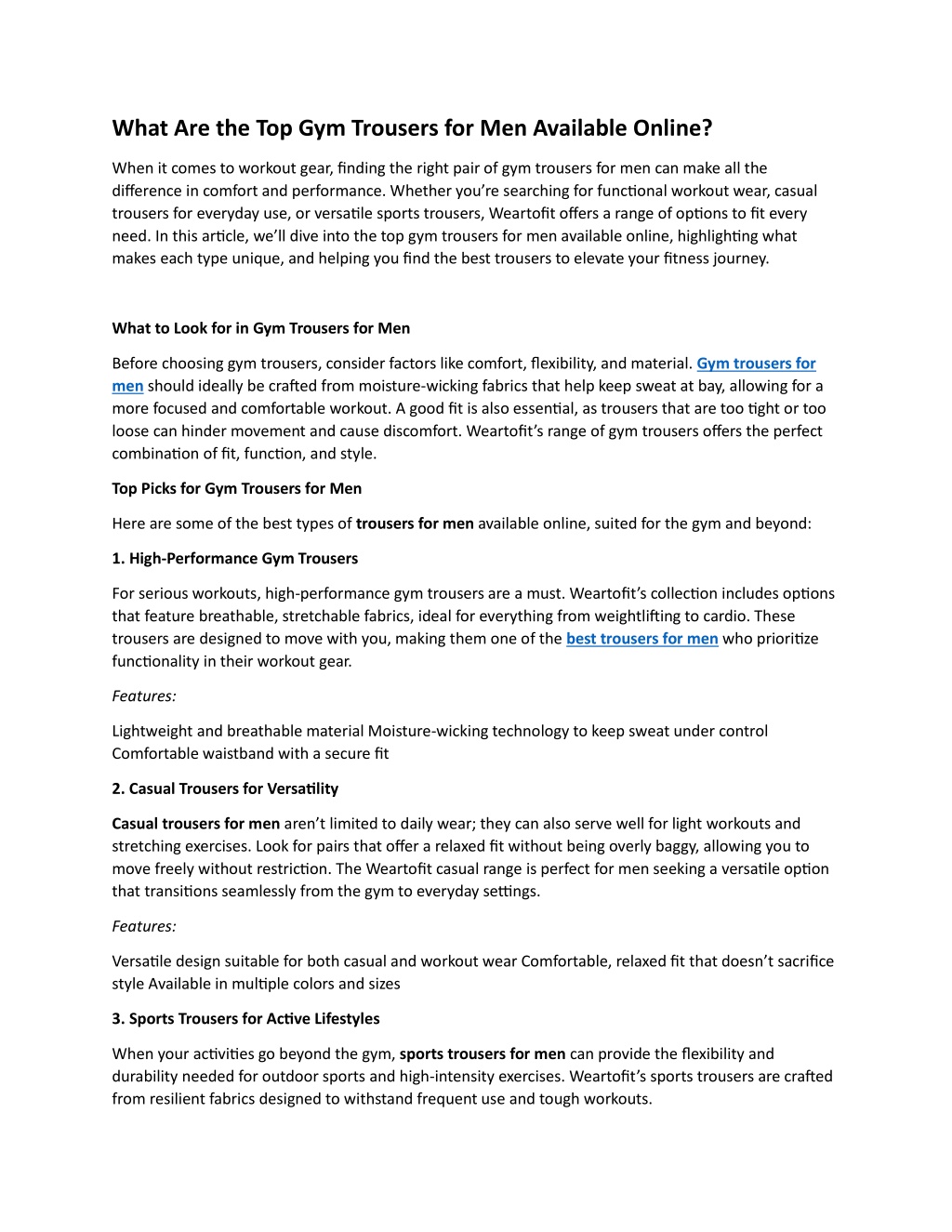 What Are the Top Gym Trousers for Men Available Online?

When it comes to workout gear, finding the right pair of gym trousers for men can make all the difference in comfort and performance. Whether you're searching for functional workout wear, casual trousers for everyday use, or versatile sports trousers, Weartofit offers a range of options to fit every need. In this article, we'll dive into the top gym trousers for men available online, highlighting what makes each type unique, and helping you find the best trousers to elevate your fitness journey.

What to Look for in Gym Trousers for Men

Before choosing gym trousers, consider factors like comfort, flexibility, and material. Gym trousers for men should ideally be crafted from moisture-wicking fabrics that help keep sweat at bay, allowing for a more focused and comfortable workout. A good fit is also essential, as trousers that are too tight or too loose can hinder movement and cause discomfort. Weartofit's range of gym trousers offers the perfect combination of fit, function, and style.

Top Picks for Gym Trousers for Men

Here are some of the best types of trousers for men available online, suited for the gym and beyond:

1. High-Performance Gym Trousers

For serious workouts, high-performance gym trousers are a must. Weartofit's collection includes options that feature breathable, stretchable fabrics, ideal for everything from weightlifting to cardio. These trousers are designed to move with you, making them one of the best trousers for men who prioritize functionality in their workout gear.

Features:

Lightweight and breathable material Moisture-wicking technology to keep sweat under control Comfortable waistband with a secure fit

2. Casual Trousers for Versatility

Casual trousers for men aren't limited to daily wear; they can also serve well for light workouts and stretching exercises. Look for pairs that offer a relaxed fit without being overly baggy, allowing you to move freely without restriction. The Weartofit casual range is perfect for men seeking a versatile option that transitions seamlessly from the gym to everyday settings.

Features:

Versatile design suitable for both casual and workout wear Comfortable, relaxed fit that doesn't sacrifice style Available in multiple colors and sizes

3. Sports Trousers for Active Lifestyles

When your activities go beyond the gym, sports trousers for men can provide the flexibility and durability needed for outdoor sports and high-intensity exercises. Weartofit's sports trousers are crafted from resilient fabrics designed to withstand frequent use and tough workouts.